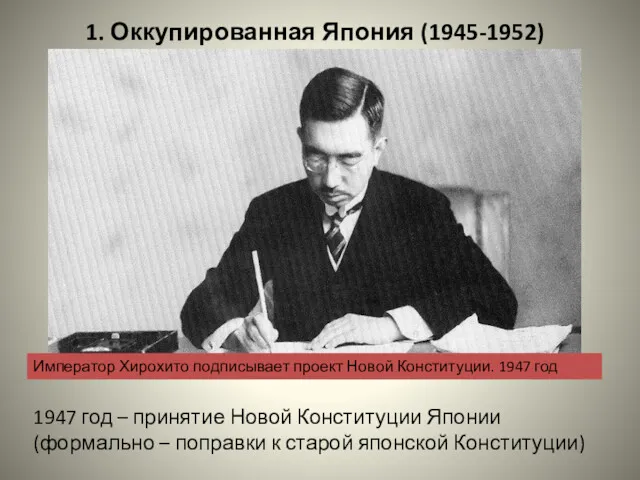 1. Оккупированная Япония (1945-1952)

Император Хирохито подписывает проект Новой Конституции. 1947 год

1947 год – принятие Новой Конституции Японии (формально – поправки к старой японской Конституции)